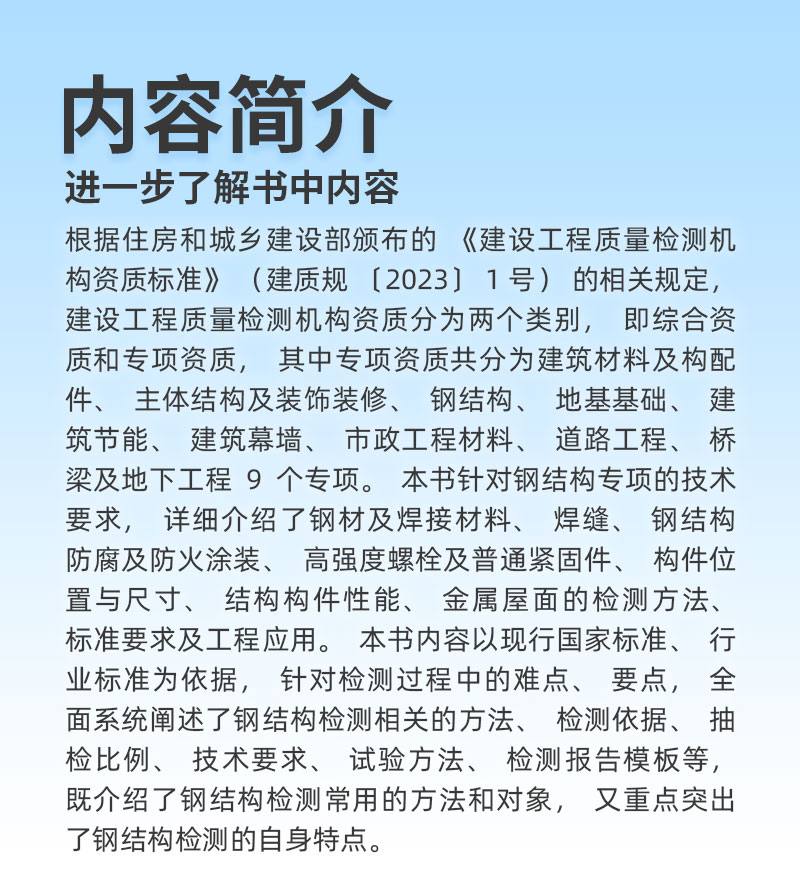 内容简介

进一步了解书中内容

根据住房和城乡建设部颁布的《建设工程质量检测机构资质标准》（建质规〔2023〕1号）的相关规定，建设工程质量检测机构资质分为两个类别，即综合资质和专项资质，其中专项资质共分为建筑材料及构配件、主体结构及装饰装修、钢结构、地基基础、建筑节能、建筑幕墙、市政工程材料、道路工程、桥梁及地下工程 9 个专项。本书针对钢结构专项的技术要求，详细介绍了钢材及焊接材料、焊缝、钢结构防腐及防火涂装、高强度螺栓及普通紧固件、构件位置与尺寸、结构构件性能、金属屋面的检测方法、标准要求及工程应用。本书内容以现行国家标准、行业标准为依据，针对检测过程中的难点、要点，全面系统阐述了钢结构检测相关的方法、检测依据、抽检比例、技术要求、试验方法、检测报告模板等，既介绍了钢结构检测常用的方法和对象，又重点突出了钢结构检测的自身特点。